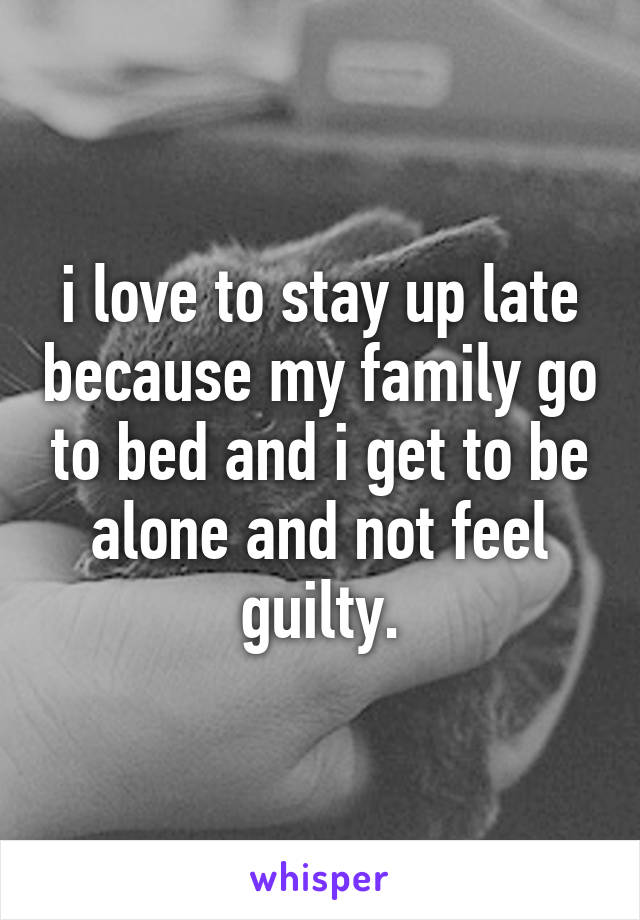 i love to stay up late because my family go to bed and i get to be alone and not feel guilty.

whisper